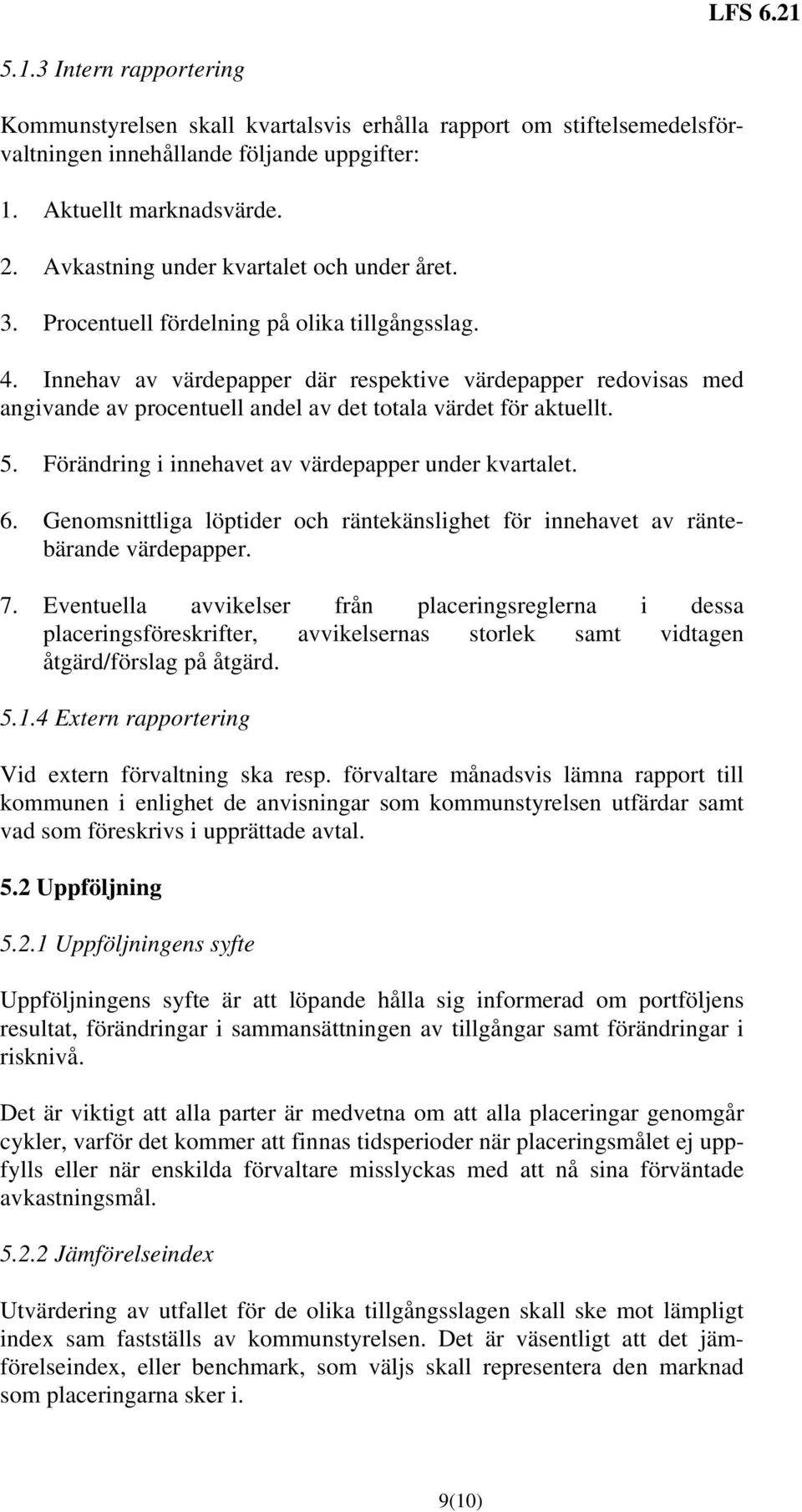 LFS 6.21

5.1.3 Intern rapportering

Kommunstyrelsen skall kvartalsvis erhålla rapport om stiftelsemedelsförvaltningen innehållande följande uppgifter:

1. Aktuellt marknadsvärde.

2. Avkastning under kvartalet och under året.

3. Procentuell fördelning på olika tillgångsslag.

4. Innehav av värdepapper där respektive värdepapper redovisas med angivande av procentuell andel av det totala värdet för aktuellt.

5. Förändring i innehavet av värdepapper under kvartalet.

6. Genomsnittliga löptider och räntekänslighet för innehavet av räntebärande värdepapper.

7. Eventuella avvikelser från placeringsreglerna i dessa placeringsföreskrifter, avvikelsernas storlek samt vidtagen åtgärd/förslag på åtgärd.

5.1.4 Extern rapportering

Vid extern förvaltning ska resp. förvaltare månadsvis lämna rapport till kommunen i enlighet de anvisningar som kommunstyrelsen utfärdar samt vad som föreskrivs i upprättade avtal.

5.2 Uppföljning

5.2.1 Uppföljningens syfte

Uppföljningens syfte är att löpande hålla sig informerad om portföljens resultat, förändringar i sammansättningen av tillgångar samt förändringar i risknivå.

Det är viktigt att alla parter är medvetna om att alla placeringar genomgår cykler, varför det kommer att finnas tidsperioder när placeringsmålet ej uppfylls eller när enskilda förvaltare misslyckas med att nå sina förväntade avkastningsmål.

5.2.2 Jämförelseindex

Utvärdering av utfallet för de olika tillgångsslagen skall ske mot lämpligt index sam fastställs av kommunstyrelsen. Det är väsentligt att det jämförelseindex, eller benchmark, som väljs skall representera den marknad som placeringarna sker i.

9(10)